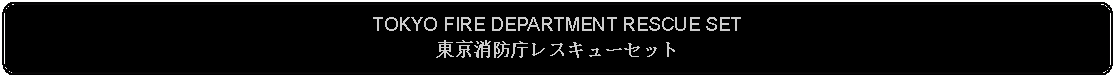 TOKYO FIRE DEPARTMENT RESCUE SET
東京消防庁レスキューセット